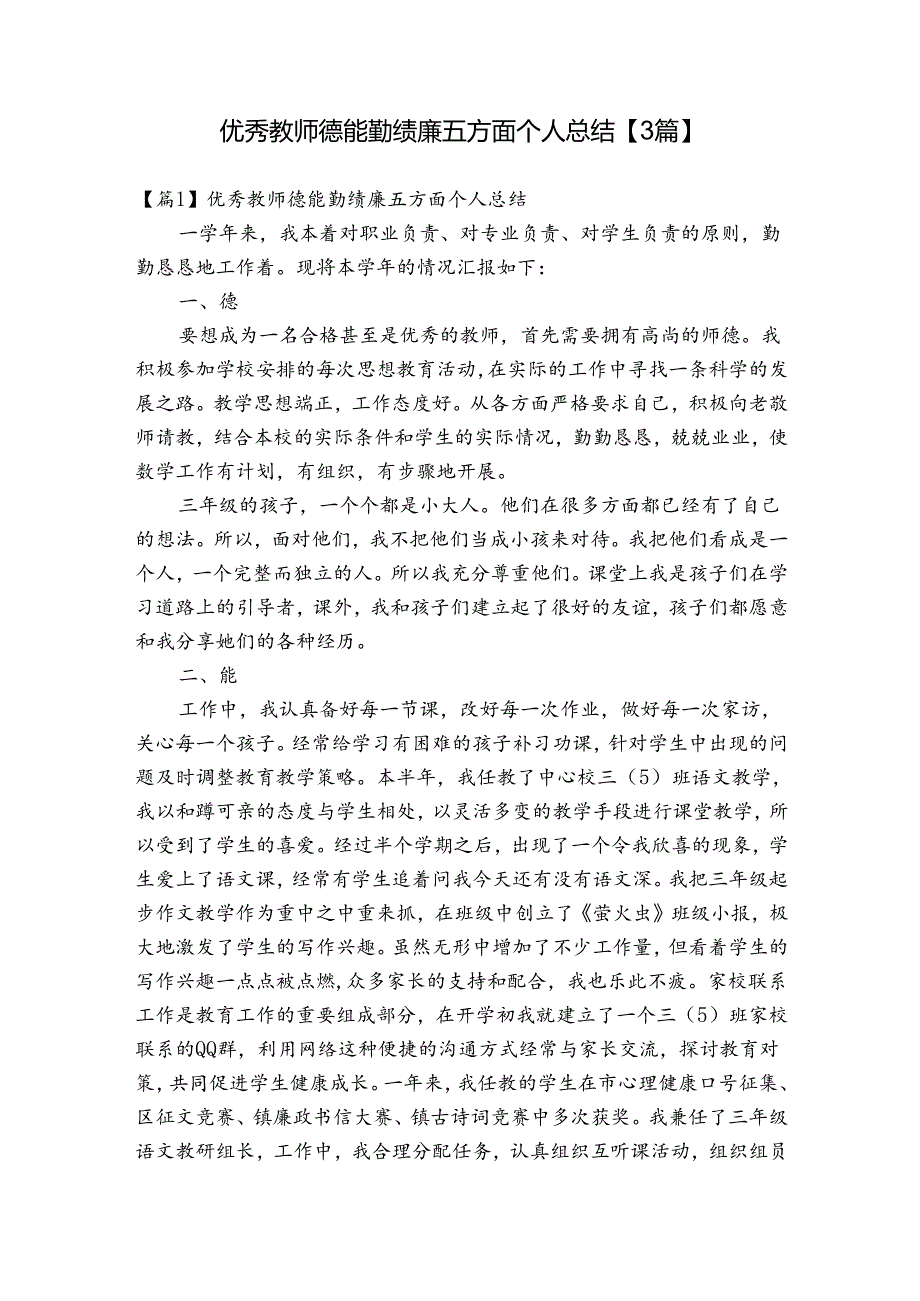 优秀教师德能勤绩廉五方面个人总结【3篇】

【篇1】优秀教师德能勤绩廉五方面个人总结

一学年来，我本着对职业负责、对专业负责、对学生负责的原则，勤勤恳恳地工作着。现将本学年的情况汇报如下：

一、德

要想成为一名合格甚至是优秀的教师，首先需要拥有高尚的师德。我积极参加学校安排的每次思想教育活动，在实际的工作中寻找一条科学的发展之路。教学思想端正，工作态度好。从各方面严格要求自己，积极向老教师请教，结合本校的实际条件和学生的实际情况，勤勤恳恳，兢兢业业，使数学工作有计划，有组织，有步骤地开展。

三年级的孩子，一个个都是小大人。他们在很多方面都已经有了自己的想法。所以，面对他们，我不把他们当成小孩来对待。我把他们看成是一个人，一个完整而独立的人。所以我充分尊重他们。课堂上我是孩子们在学习道路上的引导者，课外，我和孩子们建立起了很好的友谊，孩子们都愿意和我分享她们的各种经历。

二、能

工作中，我认真备好每一节课，改好每一次作业，做好每一次家访，关心每一个孩子。经常给学习有困难的孩子补习功课，针对学生中出现的问题及时调整教育教学策略。本半年，我任教了中心校三（5）班语文教学，我以和蹲可亲的态度与学生相处，以灵活多变的教学手段进行课堂教学，所以受到了学生的喜爱。经过半个学期之后，出现了一个令我欣喜的现象，学生爱上了语文课，经常有学生追着问我今天还有没有语文深。我把三年级起步作文教学作为重中之中重来抓，在班级中创立了《萤火虫》班级小报，极大地激发了学生的写作兴趣。虽然无形中增加了不少工作量，但看着学生的写作兴趣一点点被点燃，众多家长的支持和配合，我也乐此不疲。家校联系工作是教育工作的重要组成部分，在开学初我就建立了一个三（5）班家校联系的QQ群，利用网络这种便捷的沟通方式经常与家长交流，探讨教育对策，共同促进学生健康成长。一年来，我任教的学生在市心理健康口号征集、区征文竞赛、镇廉政书信大赛、镇古诗词竞赛中多次获奖。我兼任了三年级语文教研组长，工作中，我合理分配任务，认真组织互听课活动，组织组员